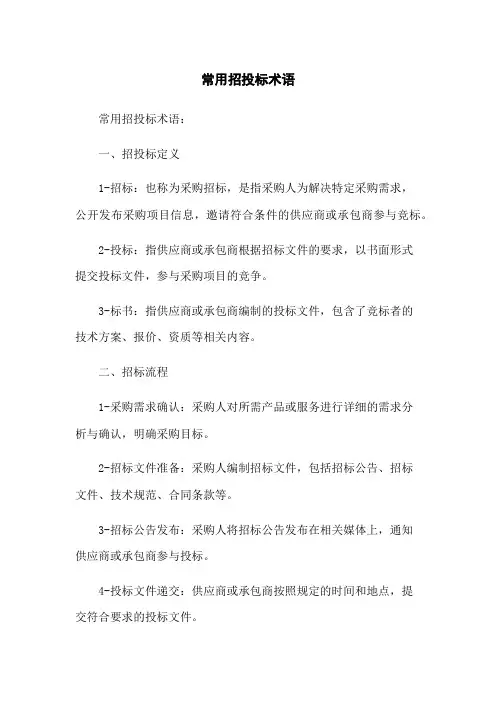 常用招投标术语

常用招投标术语：

一、招投标定义

1-招标：也称为采购招标，是指采购人为解决特定采购需求，公开发布采购项目信息，邀请符合条件的供应商或承包商参与竞标。

2-投标：指供应商或承包商根据招标文件的要求，以书面形式提交投标文件，参与采购项目的竞争。

3-标书：指供应商或承包商编制的投标文件，包含了竞标者的技术方案、报价、资质等相关内容。

二、招标流程

1-采购需求确认：采购人对所需产品或服务进行详细的需求分析与确认，明确采购目标。

2-招标文件准备：采购人编制招标文件，包括招标公告、招标文件、技术规范、合同条款等。

3-招标公告发布：采购人将招标公告发布在相关媒体上，通知供应商或承包商参与投标。

4-投标文件递交：供应商或承包商按照规定的时间和地点，提交符合要求的投标文件。